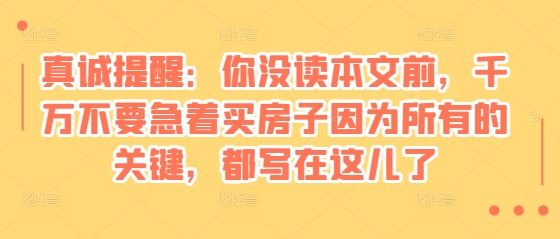 真诚提醒：你没读本文前，千万不要急着买房子因为所有的关键，都写在这儿了